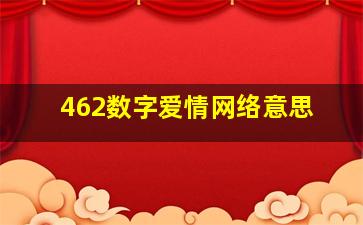 462数字爱情网络意思